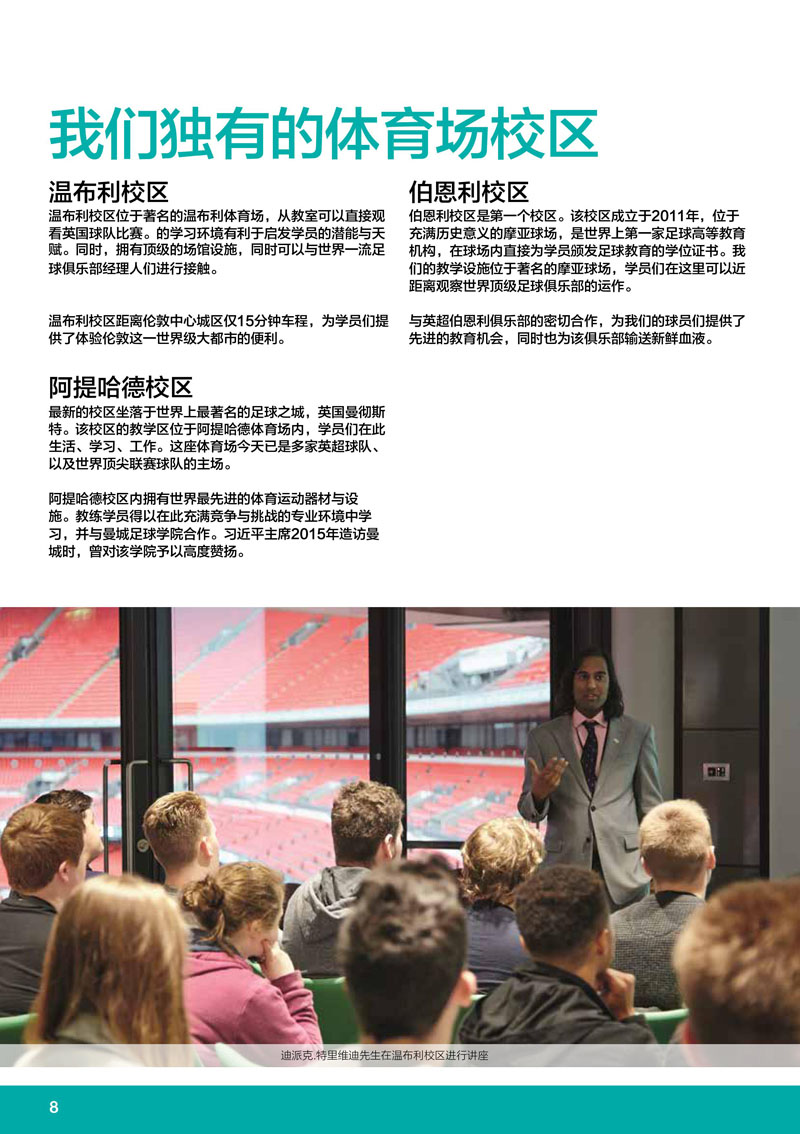 我们独有的体育场校区

温布利校区

温布利校区位于著名的温布利体育场，从教室可以直接观看英国球队比赛。的学习环境有利于启发学员的潜能与天赋。同时，拥有顶级的场馆设施，同时可以与世界一流足球俱乐部经理人们进行接触。

温布利校区距离伦敦中心城区仅15分钟车程，为学员们提供了体验伦敦这一世界级大都市的便利。

阿提哈德校区

最新的校区坐落于世界上最著名的足球之城，英国曼彻斯特。该校区的教学区位于阿提哈德体育场内，学员们在此生活、学习、工作。这座体育场今天已是多家英超球队、以及世界顶尖联赛球队的主场。

阿提哈德校区内拥有世界最先进的体育运动器材与设施。教练学员得以在此充满竞争与挑战的专业环境中学习，并与曼城足球学院合作。习近平主席2015年造访曼城时，曾对该学院予以高度赞扬。

伯恩利校区

伯恩利校区是第一个校区。该校区成立于2011年，位于充满历史意义的摩亚球场，是世界上第一家足球高等教育机构，在球场内直接为学员颁发足球教育的学位证书。我们的教学设施位于著名的摩亚球场，学员们在这里可以近距离观察世界顶级足球俱乐部的运作。

与英超伯恩利俱乐部的密切合作，为我们的球员们提供了先进的教育机会，同时也为该俱乐部输送新鲜血液。

迪派克.特里维迪先生在温布利校区进行讲座

8